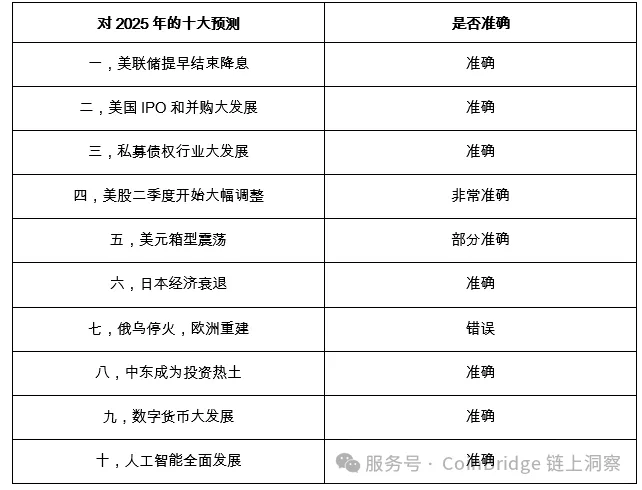 | 对2025年的十大预测 | 是否准确 |
|---|---|
| 一，美联储提早结束降息 | 准确 |
| 二，美国IPO和并购大发展 | 准确 |
| 三，私募债权行业大发展 | 准确 |
| 四，美股二季度开始大幅调整 | 非常准确 |
| 五，美元箱型震荡 | 部分准确 |
| 六，日本经济衰退 | 准确 |
| 七，俄乌停火，欧洲重建 | 错误 |
| 八，中东成为投资热土 | 准确 |
| 九，数字货币大发展 | 准确 |
| 十，人工智能全面发展 | 准确 |

服务号 · CoinBridge 链上洞察